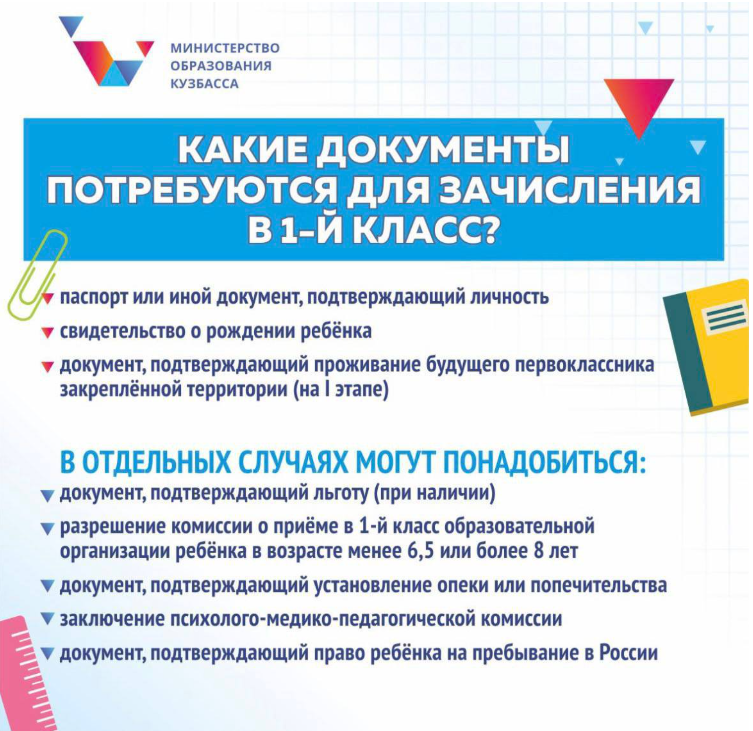 МИНИСТЕРСТВО ОБРАЗОВАНИЯ КУЗБАССА

КАКИЕ ДОКУМЕНТЫ ПОТРЕБУЮТСЯ ДЛЯ ЗАЧИСЛЕНИЯ В 1-Й КЛАСС?

паспорт или иной документ, подтверждающий личность

свидетельство о рождении ребёнка

документ, подтверждающий проживание будущего первоклассника закреплённой территории (на I этапе)

В ОТДЕЛЬНЫХ СЛУЧАЯХ МОГУТ ПОНАДОБИТЬСЯ:

документ, подтверждающий льготу (при наличии)

разрешение комиссии о приёме в 1-й класс образовательной организации ребёнка в возрасте менее 6,5 или более 8 лет

документ, подтверждающий установление опеки или попечительства

заключение психолого-медико-педагогической комиссии

документ, подтверждающий право ребёнка на пребывание в России